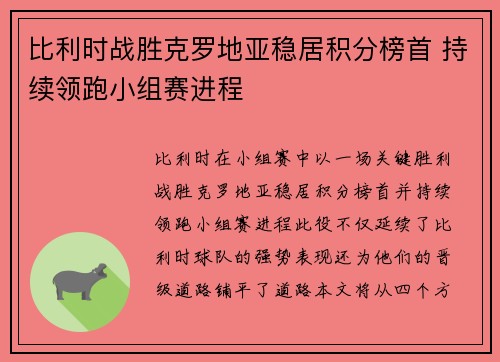 比利时战胜克罗地亚稳居积分榜首 持续领跑小组赛进程

比利时在小组赛中以一场关键胜利战胜克罗地亚稳居积分榜首并持续领跑小组赛进程此役不仅延续了比利时球队的强势表现还为他们的晋级道路铺平了道路本文将从四个方